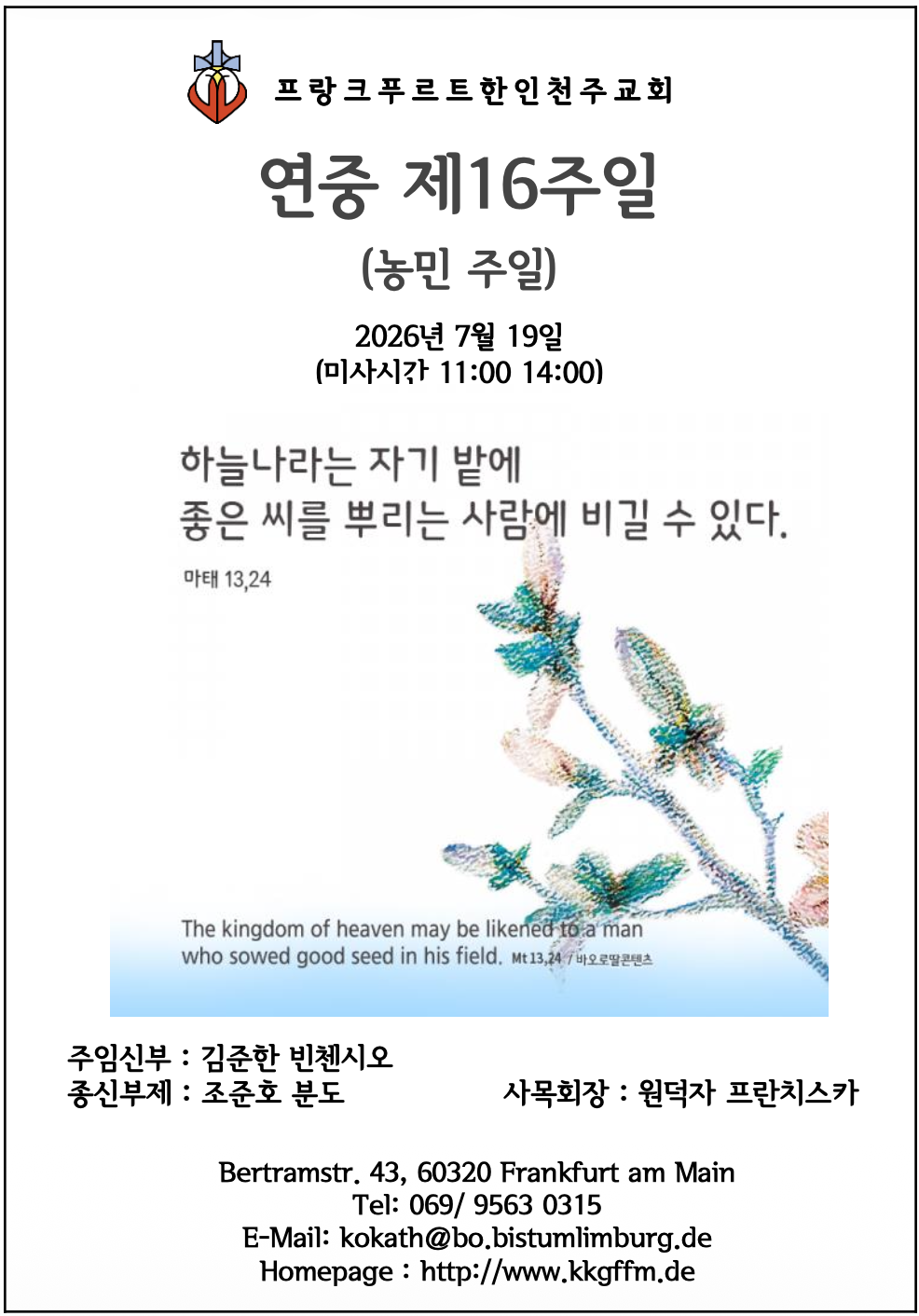 프랑크푸르트한인천주교회

연중 제16주일

(농민 주일)

2026년 7월 19일
(미사시간 11:00 14:00)

하늘나라는 자기 밭에
좋은 씨를 뿌리는 사람에 비길 수 있다.

마태 13,24

The kingdom of heaven may be likened to a man who sowed good seed in his field. Mt 13,24 / 바오로딸콘텐츠

주임신부 : 김준한 빈첸시오
종신부제 : 조준호 분도

사목회장 : 원덕자 프란치스카

Bertramstr. 43, 60320 Frankfurt am Main
Tel: 069/ 9563 0315
E-Mail: kokath@bo.bistumlimburg.de
Homepage : http://www.kkgffm.de